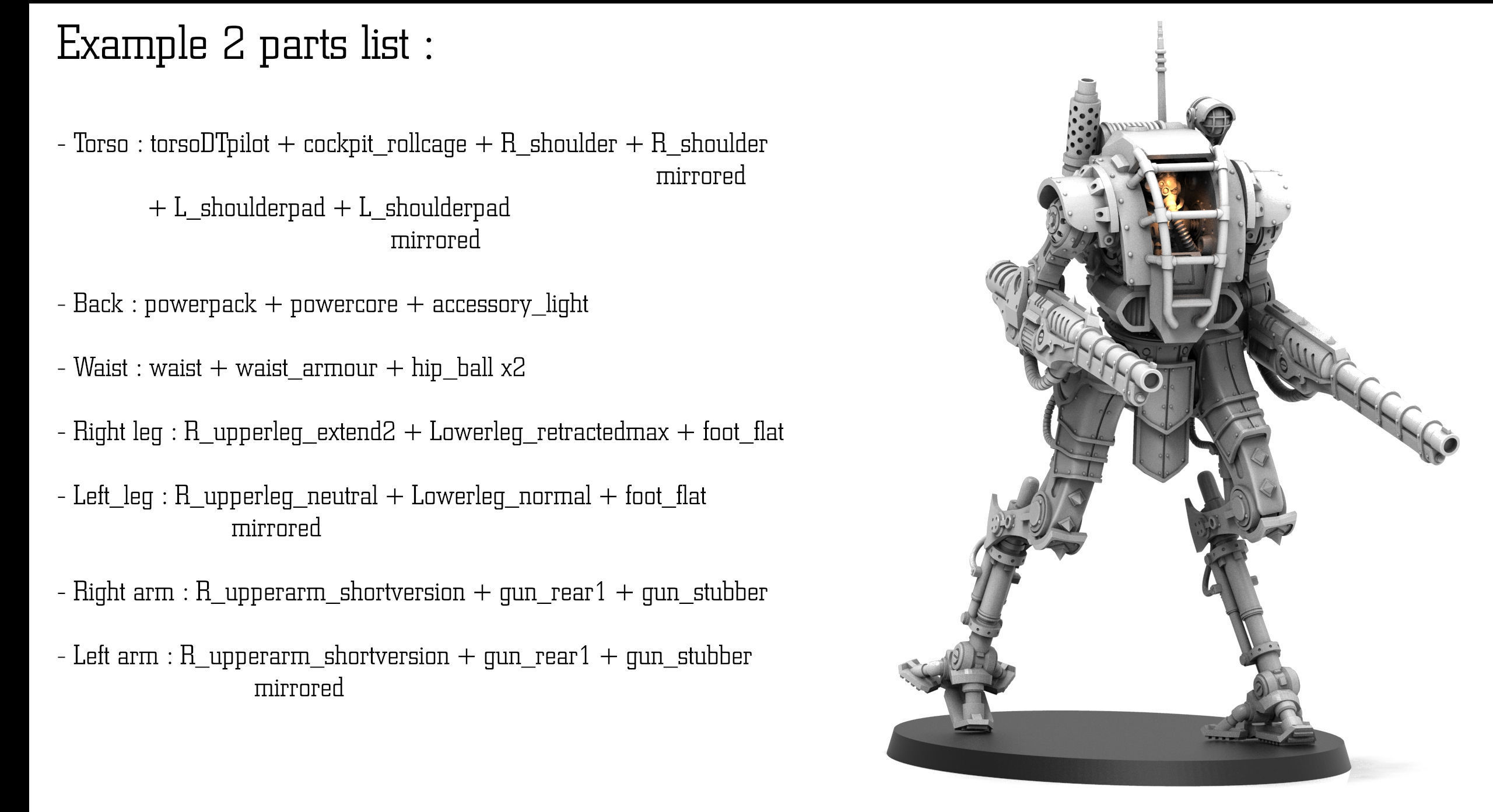 Example 2 parts list :

- Torso : torsoDTpilot + cockpit_rollcage + R_shoulder + R_shoulder
mirrored
+ L_shoulderpad + L_shoulderpad
mirrored

- Back : powerpack + powercore + accessory_light

- Waist : waist + waist_armour + hip_ball x2

- Right leg : R_upperleg_extend2 + Lowerleg_retractedmax + foot_flat

- Left_leg : R_upperleg_neutral + Lowerleg_normal + foot_flat
mirrored

- Right arm : R_upperarm_shortversion + gun_rear1 + gun_stubber

- Left arm : R_upperarm_shortversion + gun_rear1 + gun_stubber
mirrored